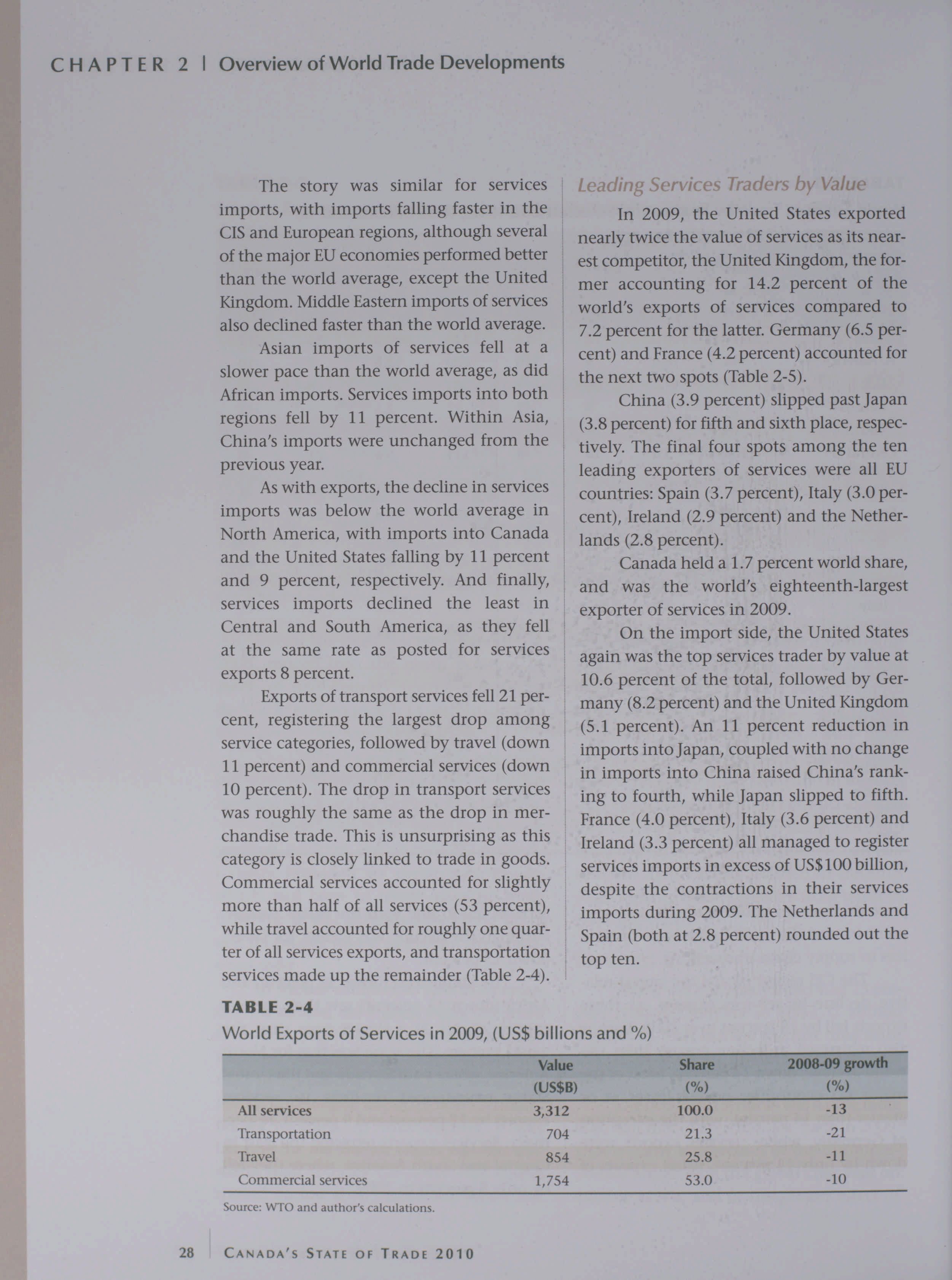 CHAPTER 2 | Overview of World Trade Developments

The story was similar for services imports, with imports falling faster in the CIS and European regions, although several of the major EU economies performed better than the world average, except the United Kingdom. Middle Eastern imports of services also declined faster than the world average.

Asian imports of services fell at a slower pace than the world average, as did African imports. Services imports into both regions fell by 11 percent. Within Asia, China's imports were unchanged from the previous year.

As with exports, the decline in services imports was below the world average in North America, with imports into Canada and the United States falling by 11 percent and 9 percent, respectively. And finally, services imports declined the least in Central and South America, as they fell at the same rate as posted for services exports 8 percent.

Exports of transport services fell 21 percent, registering the largest drop among service categories, followed by travel (down 11 percent) and commercial services (down 10 percent). The drop in transport services was roughly the same as the drop in merchandise trade. This is unsurprising as this category is closely linked to trade in goods. Commercial services accounted for slightly more than half of all services (53 percent), while travel accounted for roughly one quarter of all services exports, and transportation services made up the remainder (Table 2-4).

Leading Services Traders by Value

In 2009, the United States exported nearly twice the value of services as its nearest competitor, the United Kingdom, the former accounting for 14.2 percent of the world's exports of services compared to 7.2 percent for the latter. Germany (6.5 percent) and France (4.2 percent) accounted for the next two spots (Table 2-5).

China (3.9 percent) slipped past Japan (3.8 percent) for fifth and sixth place, respectively. The final four spots among the ten leading exporters of services were all EU countries: Spain (3.7 percent), Italy (3.0 percent), Ireland (2.9 percent) and the Netherlands (2.8 percent).

Canada held a 1.7 percent world share, and was the world's eighteenth-largest exporter of services in 2009.

On the import side, the United States again was the top services trader by value at 10.6 percent of the total, followed by Germany (8.2 percent) and the United Kingdom (5.1 percent). An 11 percent reduction in imports into Japan, coupled with no change in imports into China raised China's ranking to fourth, while Japan slipped to fifth. France (4.0 percent), Italy (3.6 percent) and Ireland (3.3 percent) all managed to register services imports in excess of US$100 billion, despite the contractions in their services imports during 2009. The Netherlands and Spain (both at 2.8 percent) rounded out the top ten.

TABLE 2-4
World Exports of Services in 2009, (US$ billions and %)

| | Value (US$B) | Share (%) | 2008-09 growth (%) |
|---|---|---|---|
| All services | 3,312 | 100.0 | -13 |
| Transportation | 704 | 21.3 | -21 |
| Travel | 854 | 25.8 | -11 |
| Commercial services | 1,754 | 53.0 | -10 |

Source: WTO and author's calculations.

28 | CANADA'S STATE OF TRADE 2010